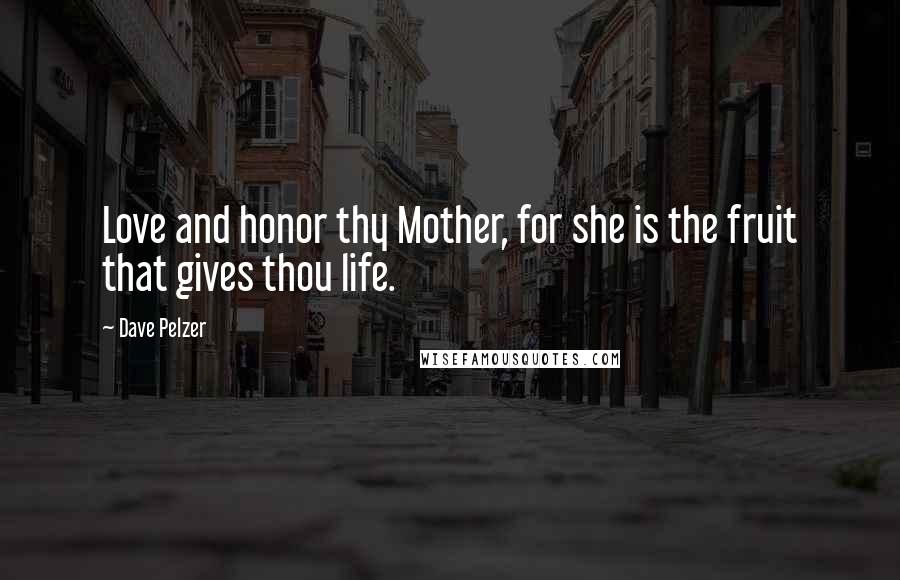 Love and honor thy Mother, for she is the fruit that gives thou life.

~ Dave Pelzer

WISEFAMOUSQUOTES.COM